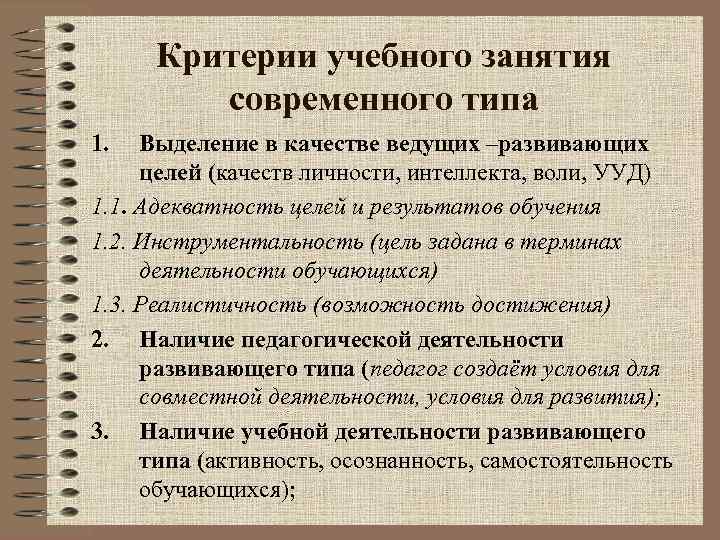 Критерии учебного занятия современного типа

1. Выделение в качестве ведущих –развивающих целей (качеств личности, интеллекта, воли, УУД)

1.1. Адекватность целей и результатов обучения

1.2. Инструментальность (цель задана в терминах деятельности обучающихся)

1.3. Реалистичность (возможность достижения)

2. Наличие педагогической деятельности развивающего типа (педагог создаёт условия для совместной деятельности, условия для развития);

3. Наличие учебной деятельности развивающего типа (активность, осознанность, самостоятельность обучающихся);